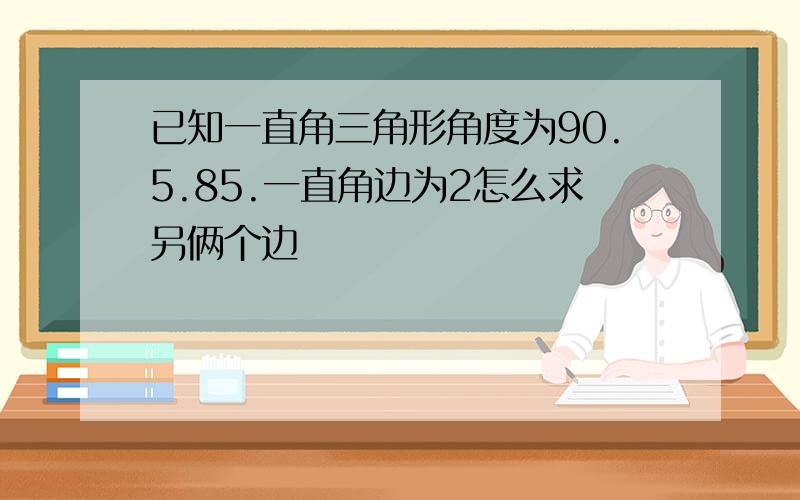 已知一直角三角形角度为90.5.85.一直角边为2怎么求另俩个边